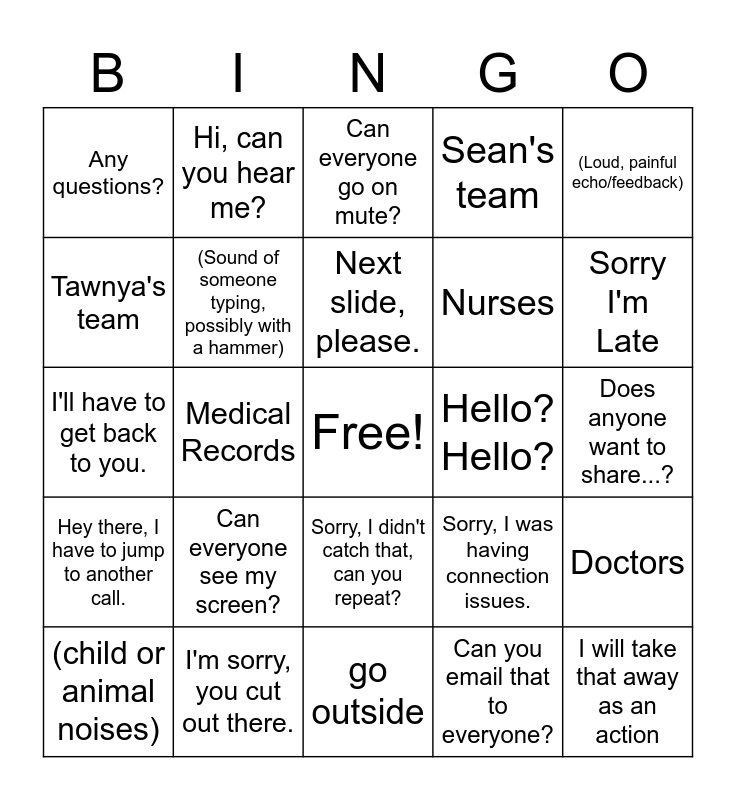 | B | I | N | G | O |
|---|---|---|---|---|
| Any questions? | Hi, can you hear me? | Can everyone go on mute? | Sean's team | (Loud, painful echo/feedback) |
| Tawnya's team | (Sound of someone typing, possibly with a hammer) | Next slide, please. | Nurses | Sorry I'm Late |
| I'll have to get back to you. | Medical Records | Free! | Hello? Hello? | Does anyone want to share...? |
| Hey there, I have to jump to another call. | Can everyone see my screen? | Sorry, I didn't catch that, can you repeat? | Sorry, I was having connection issues. | Doctors |
| (child or animal noises) | I'm sorry, you cut out there. | go outside | Can you email that to everyone? | I will take that away as an action |